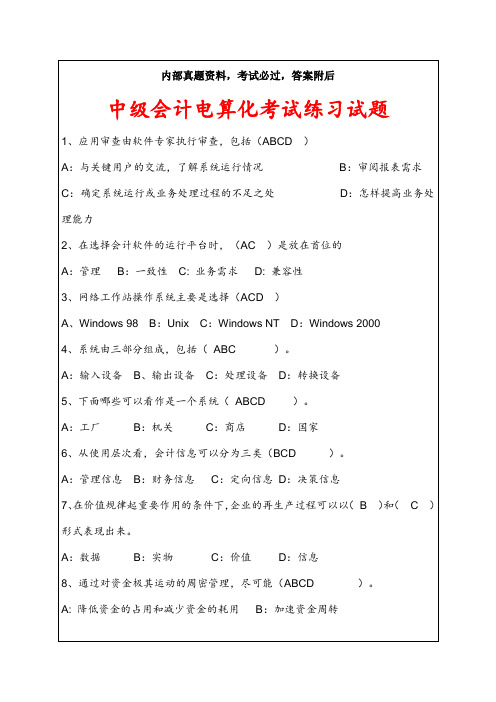 内部真题资料，考试必过，答案附后

中级会计电算化考试练习试题

1、应用审查由软件专家执行审查，包括（ABCD ）

A：与关键用户的交流，了解系统运行情况 B：审阅报表需求

C：确定系统运行或业务处理过程的不足之处 D：怎样提高业务处理能力

2、在选择会计软件的运行平台时，（AC ）是放在首位的

A：管理 B：一致性 C：业务需求 D：兼容性

3、网络工作站操作系统主要是选择（ACD ）

A、Windows 98 B：Unix C：Windows NT D：Windows 2000

4、系统由三部分组成，包括（ ABC ）。

A：输入设备 B、输出设备 C：处理设备 D：转换设备

5、下面哪些可以看作是一个系统（ ABCD ）。

A：工厂 B：机关 C：商店 D：国家

6、从使用层次看，会计信息可以分为三类（BCD ）。

A：管理信息 B：财务信息 C：定向信息 D：决策信息

7、在价值规律起重要作用的条件下，企业的再生产过程可以以（ B ）和（ C ）形式表现出来。

A：数据 B：实物 C：价值 D：信息

8、通过对资金极其运动的周密管理，尽可能（ABCD ）。

A：降低资金的占用和减少资金的耗用 B：加速资金周转